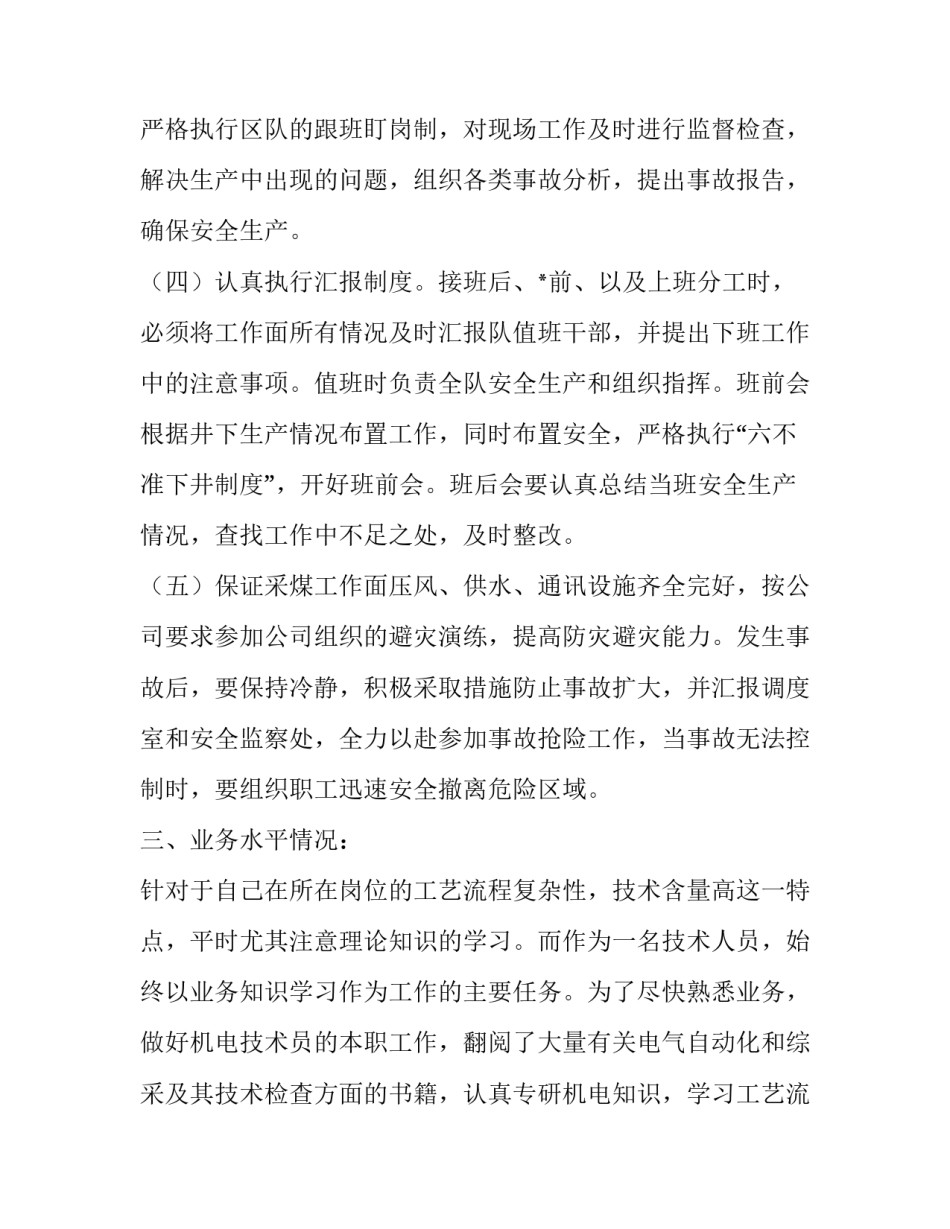 严格执行区队的跟班盯岗制，对现场工作及时进行监督检查，解决生产中出现的问题，组织各类事故分析，提出事故报告，确保安全生产。

（四）认真执行汇报制度。接班后、*前、以及上班分工时，必须将工作面所有情况及时汇报队值班干部，并提出下班工作中的注意事项。值班时负责全队安全生产和组织指挥。班前会根据井下生产情况布置工作，同时布置安全，严格执行“六不准下井制度”，开好班前会。班后会要认真总结当班安全生产情况，查找工作中不足之处，及时整改。

（五）保证采煤工作面压风、供水、通讯设施齐全完好，按公司要求参加公司组织的避灾演练，提高防灾避灾能力。发生事故后，要保持冷静，积极采取措施防止事故扩大，并汇报调度室和安全监察处，全力以赴参加事故抢险工作，当事故无法控制时，要组织职工迅速安全撤离危险区域。

三、业务水平情况：

针对于自己在所在岗位的工艺流程复杂性，技术含量高这一特点，平时尤其注意理论知识的学习。而作为一名技术人员，始终以业务知识学习作为工作的主要任务。为了尽快熟悉业务，做好机电技术员的本职工作，翻阅了大量有关电气自动化和综采及其技术检查方面的书籍，认真专研机电知识，学习工艺流